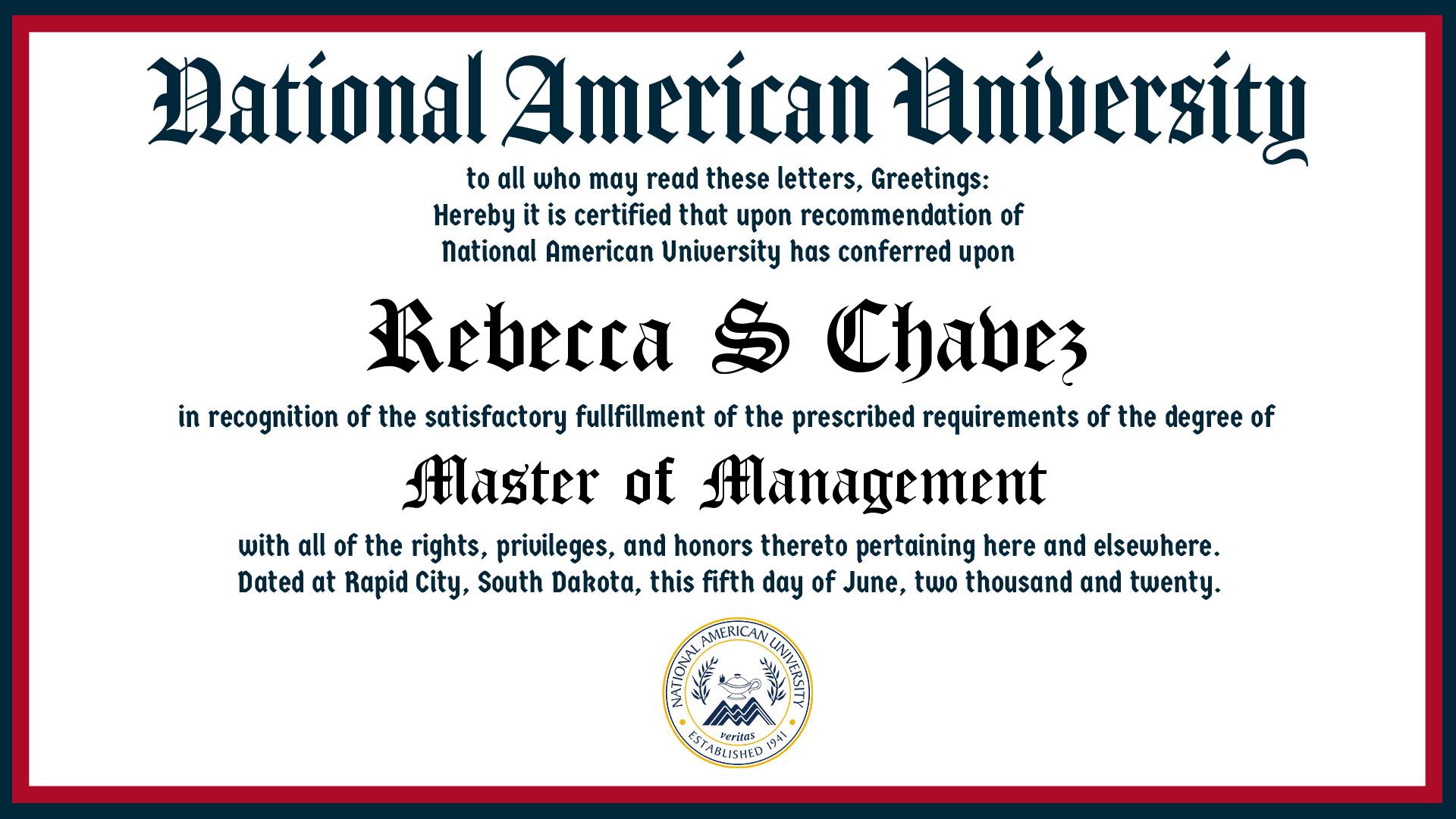 National American University

to all who may read these letters, Greetings:
Hereby it is certified that upon recommendation of
National American University has conferred upon

Rebecca S Chavez

in recognition of the satisfactory fullfillment of the prescribed requirements of the degree of

Master of Management

with all of the rights, privileges, and honors thereto pertaining here and elsewhere.
Dated at Rapid City, South Dakota, this fifth day of June, two thousand and twenty.

NATIONAL AMERICAN UNIVERSITY
veritas
ESTABLISHED 1941